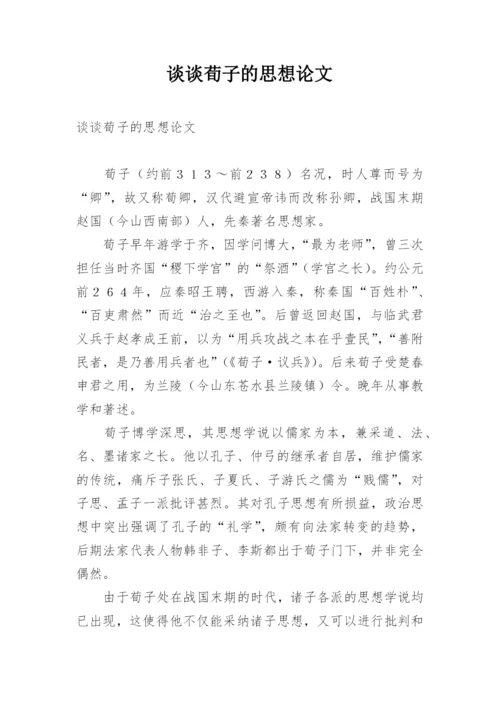 谈谈荀子的思想论文

谈谈荀子的思想论文

荀子（约前３１３～前２３８）名况，时人尊而号为“卿”，故又称荀卿，汉代避宣帝讳而改称孙卿，战国末期赵国（今山西南部）人，先秦著名思想家。

荀子早年游学于齐，因学问博大，“最为老师”，曾三次担任当时齐国“稷下学宫”的“祭酒”（学宫之长）。约公元前２６４年，应秦昭王聘，西游入秦，称秦国“百姓朴”、“百吏肃然”而近“治之至也”。后曾返回赵国，与临武君义兵于赵孝成王前，以为“用兵攻战之本在乎壹民”，“善附民者，是乃善用兵者也”（《荀子·议兵》）。后来荀子受楚春申君之用，为兰陵（今山东苍水县兰陵镇）令。晚年从事教学和著述。

荀子博学深思，其思想学说以儒家为本，兼采道、法、名、墨诸家之长。他以孔子、仲弓的继承者自居，维护儒家的传统，痛斥子张氏、子夏氏、子游氏之儒为“贱儒”，对子思、孟子一派批评甚烈。其对孔子思想有所损益，政治思想中突出强调了孔子的“礼学”，颇有向法家转变的趋势，后期法家代表人物韩非子、李斯都出于荀子门下，并非完全偶然。

由于荀子处在战国末期的时代，诸子各派的思想学说均已出现，这使得他不仅能采纳诸子思想，又可以进行批判和